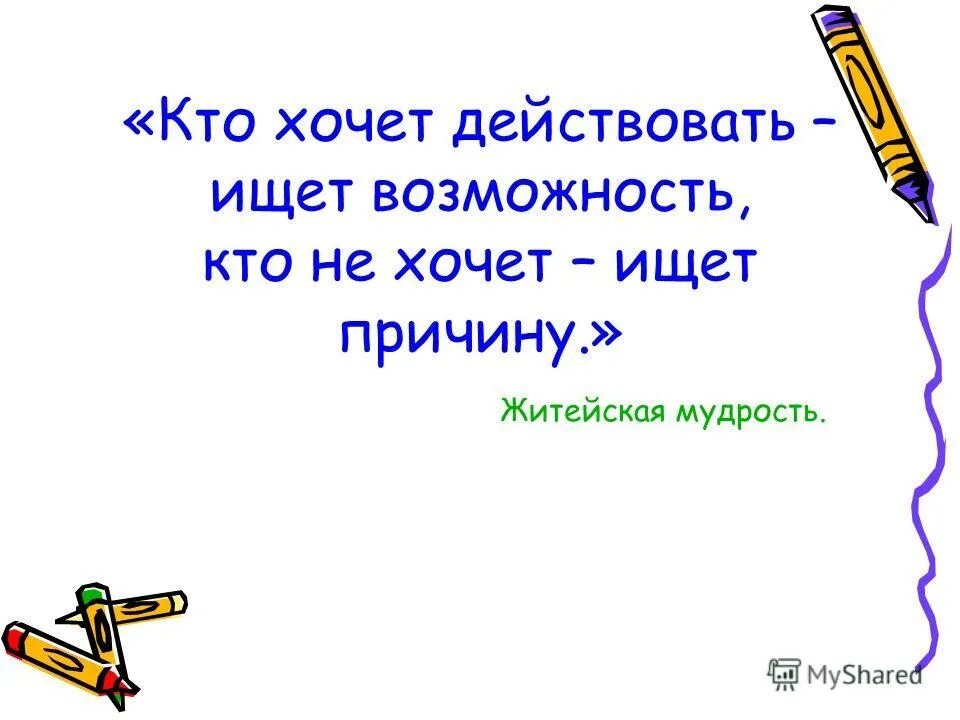 «Кто хочет действовать – ищет возможность, кто не хочет – ищет причину.»

Житейская мудрость.

MyShared